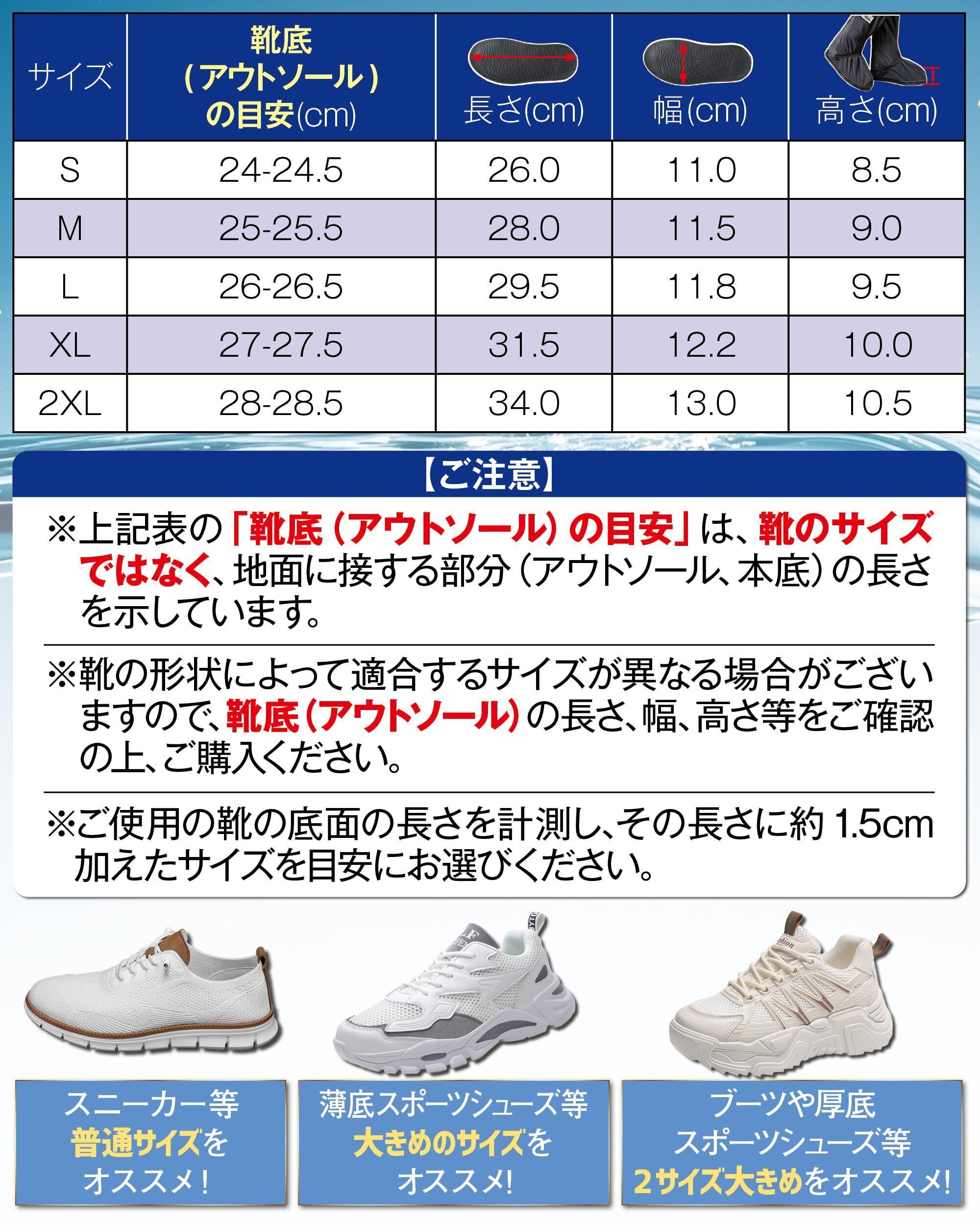 | サイズ | 靴底（アウトソール）の目安(cm) | 長さ(cm) | 幅(cm) | 高さ(cm) |
|---|---|---|---|---|
| S | 24-24.5 | 26.0 | 11.0 | 8.5 |
| M | 25-25.5 | 28.0 | 11.5 | 9.0 |
| L | 26-26.5 | 29.5 | 11.8 | 9.5 |
| XL | 27-27.5 | 31.5 | 12.2 | 10.0 |
| 2XL | 28-28.5 | 34.0 | 13.0 | 10.5 |

【ご注意】

※上記表の「靴底（アウトソール）の目安」は、靴のサイズではなく、地面に接する部分（アウトソール、本底）の長さを示しています。

※靴の形状によって適合するサイズが異なる場合がございますので、靴底（アウトソール）の長さ、幅、高さ等をご確認の上、ご購入ください。

※ご使用の靴の底面の長さを計測し、その長さに約1.5cm加えたサイズを目安にお選びください。

スニーカー等
普通サイズを
オススメ！

薄底スポーツシューズ等
大きめのサイズを
オススメ！

ブーツや厚底
スポーツシューズ等
2サイズ大きめをオススメ！